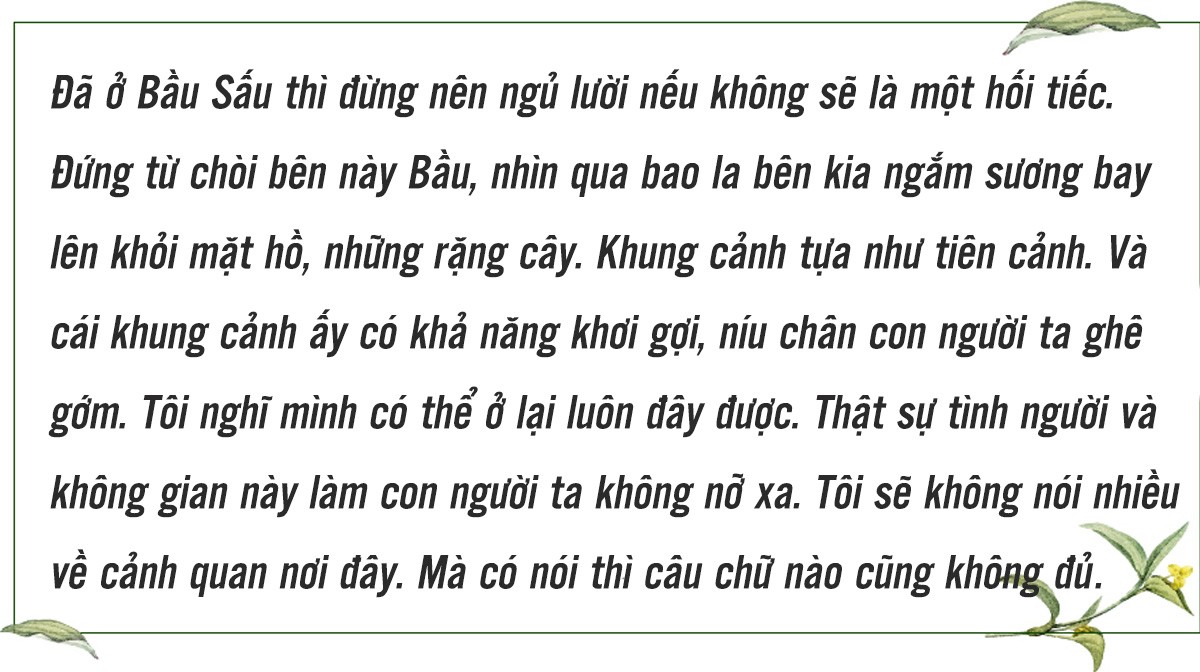 Đã ở Bầu Sấu thì đừng nên ngủ lười nếu không sẽ là một hối tiếc. Đứng từ chòi bên này Bầu, nhìn qua bao la bên kia ngắm sương bay lên khỏi mặt hồ, những rặng cây. Khung cảnh tựa như tiên cảnh. Và cái khung cảnh ấy có khả năng khơi gợi, níu chân con người ta ghê gớm. Tôi nghĩ mình có thể ở lại luôn đây được. Thật sự tình người và không gian này làm con người ta không nỡ xa. Tôi sẽ không nói nhiều về cảnh quan nơi đây. Mà có nói thì câu chữ nào cũng không đủ.